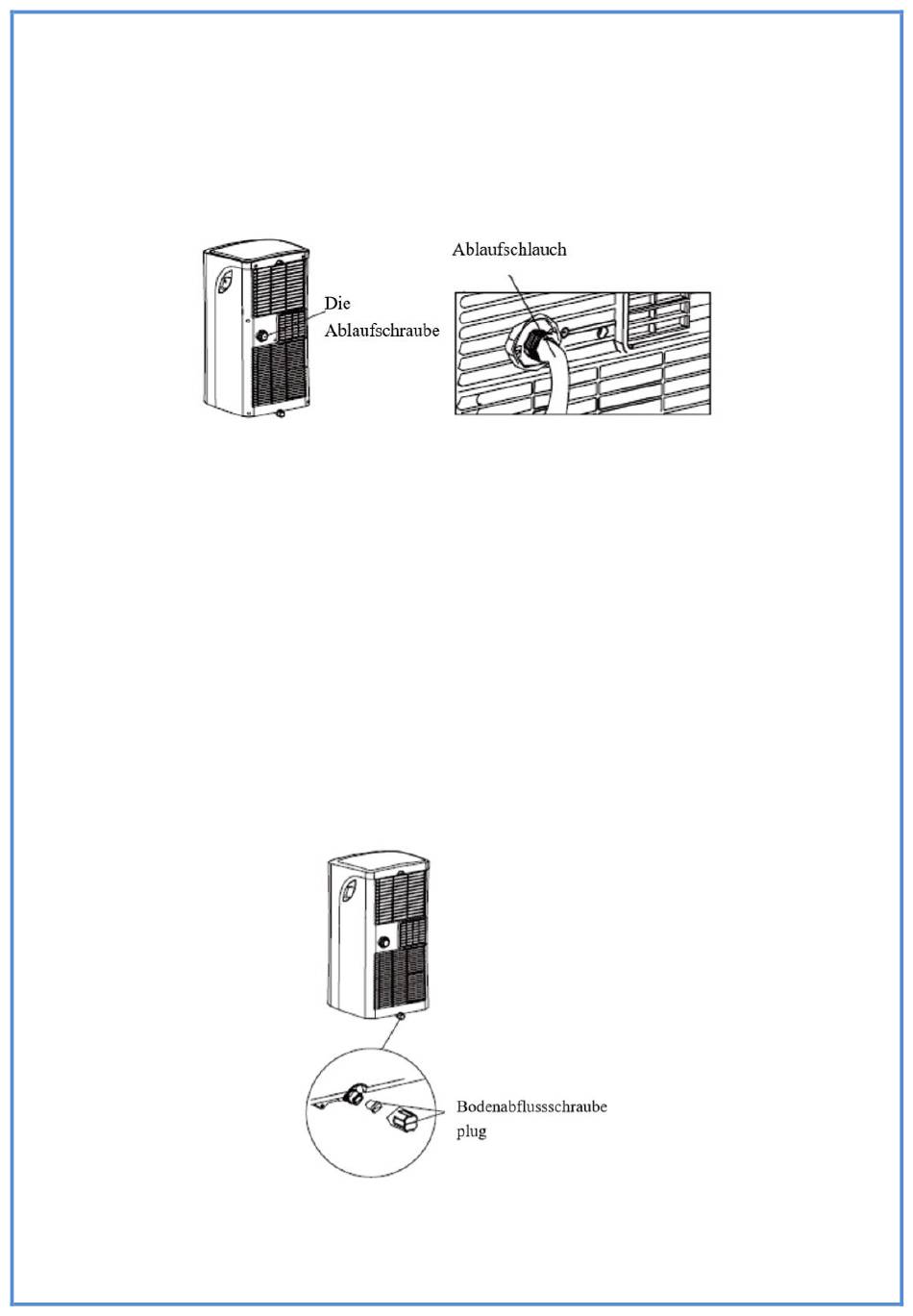 Die Ablaufschraube

Ablaufschlauch

Bodenabflussschraube plug